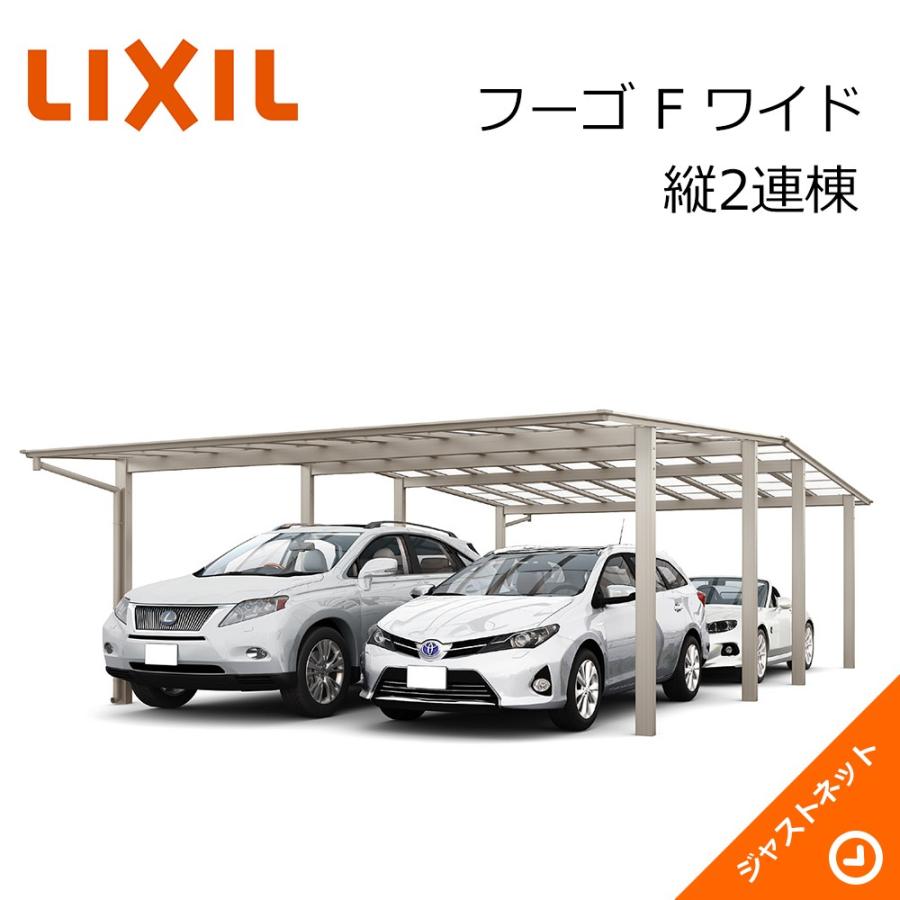 LIXIL

フーゴ F ワイド
縦2連棟

ジャストネット